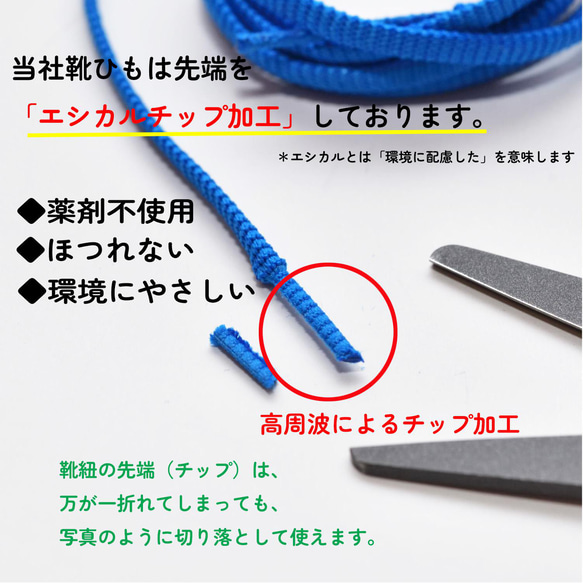 当社靴ひもは先端を

「エシカルチップ加工」しております。

＊エシカルとは「環境に配慮した」を意味します

◆薬剤不使用
◆ほつれない
◆環境にやさしい

高周波によるチップ加工

靴紐の先端（チップ）は、
万が一折れてしまっても、
写真のように切り落として使えます。